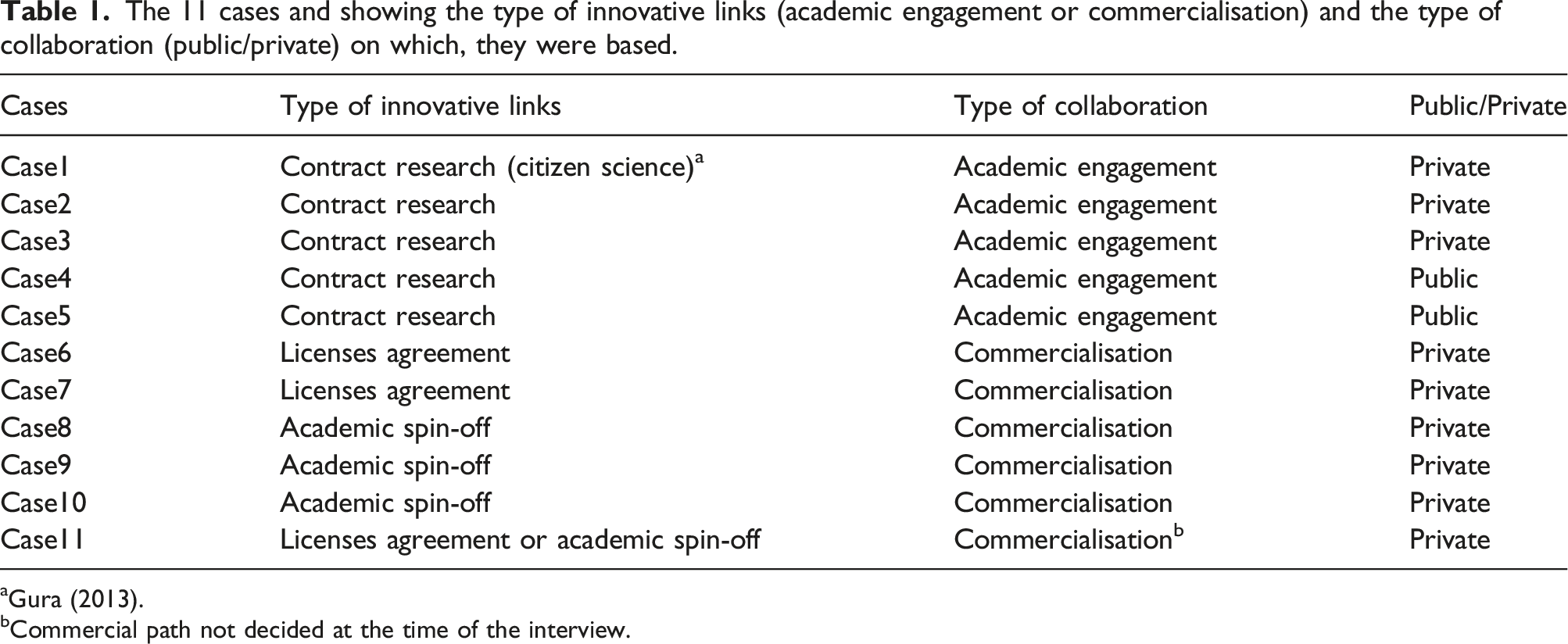 Table 1. The 11 cases and showing the type of innovative links (academic engagement or commercialisation) and the type of collaboration (public/private) on which, they were based.

| Cases | Type of innovative links | Type of collaboration | Public/Private |
|---|---|---|---|
| Case1 | Contract research (citizen science)$^{a}$ | Academic engagement | Private |
| Case2 | Contract research | Academic engagement | Private |
| Case3 | Contract research | Academic engagement | Private |
| Case4 | Contract research | Academic engagement | Public |
| Case5 | Contract research | Academic engagement | Public |
| Case6 | Licenses agreement | Commercialisation | Private |
| Case7 | Licenses agreement | Commercialisation | Private |
| Case8 | Academic spin-off | Commercialisation | Private |
| Case9 | Academic spin-off | Commercialisation | Private |
| Case10 | Academic spin-off | Commercialisation | Private |
| Case11 | Licenses agreement or academic spin-off | Commercialisation$^{b}$ | Private |

$^{a}$Gura (2013).
$^{b}$Commercial path not decided at the time of the interview.